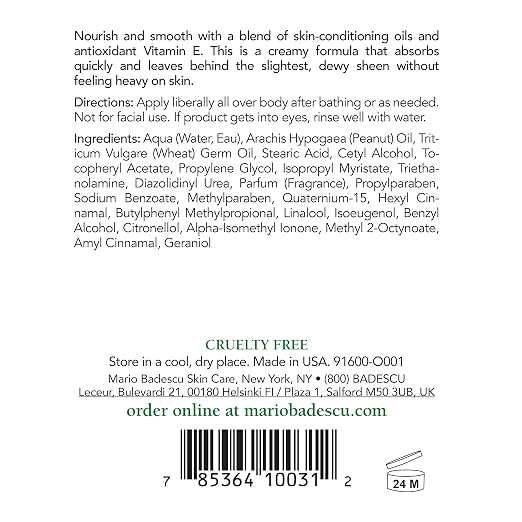 Nourish and smooth with a blend of skin-conditioning oils and antioxidant Vitamin E. This is a creamy formula that absorbs quickly and leaves behind the slightest, dewy sheen without feeling heavy on skin.

Directions: Apply liberally all over body after bathing or as needed. Not for facial use. If product gets into eyes, rinse well with water.

Ingredients: Aqua (Water, Eau), Arachis Hypogaea (Peanut) Oil, Triticum Vulgare (Wheat) Germ Oil, Stearic Acid, Cetyl Alcohol, Tocopheryl Acetate, Propylene Glycol, Isopropyl Myristate, Triethanolamine, Diazolidinyl Urea, Parfum (Fragrance), Propylparaben, Sodium Benzoate, Methylparaben, Quaternium-15, Hexyl Cinnamal, Butylphenyl Methylpropional, Linalool, Isoeugenol, Benzyl Alcohol, Citronellol, Alpha-Isomethyl Ionone, Methyl 2-Octynoate, Amyl Cinnamal, Geraniol

CRUELTY FREE
Store in a cool, dry place. Made in USA. 91600-O001
Mario Badescu Skin Care, New York, NY • (800) BADESCU
Leceur, Bulevardi 21, 00180 Helsinki FI / Plaza 1, Salford M50 3UB, UK
order online at mariobadescu.com

7 85364 10031 2

24 M